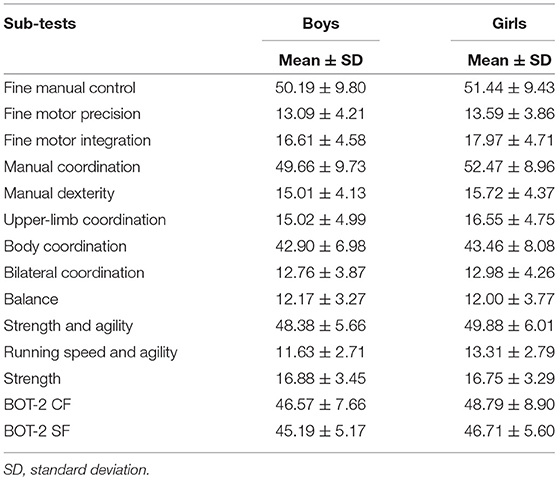 | Sub-tests | Boys | Girls |
|---|---|---|
| | Mean ± SD | Mean ± SD |
| Fine manual control | 50.19 ± 9.80 | 51.44 ± 9.43 |
| Fine motor precision | 13.09 ± 4.21 | 13.59 ± 3.86 |
| Fine motor integration | 16.61 ± 4.58 | 17.97 ± 4.71 |
| Manual coordination | 49.66 ± 9.73 | 52.47 ± 8.96 |
| Manual dexterity | 15.01 ± 4.13 | 15.72 ± 4.37 |
| Upper-limb coordination | 15.02 ± 4.99 | 16.55 ± 4.75 |
| Body coordination | 42.90 ± 6.98 | 43.46 ± 8.08 |
| Bilateral coordination | 12.76 ± 3.87 | 12.98 ± 4.26 |
| Balance | 12.17 ± 3.27 | 12.00 ± 3.77 |
| Strength and agility | 48.38 ± 5.66 | 49.88 ± 6.01 |
| Running speed and agility | 11.63 ± 2.71 | 13.31 ± 2.79 |
| Strength | 16.88 ± 3.45 | 16.75 ± 3.29 |
| BOT-2 CF | 46.57 ± 7.66 | 48.79 ± 8.90 |
| BOT-2 SF | 45.19 ± 5.17 | 46.71 ± 5.60 |

SD, standard deviation.